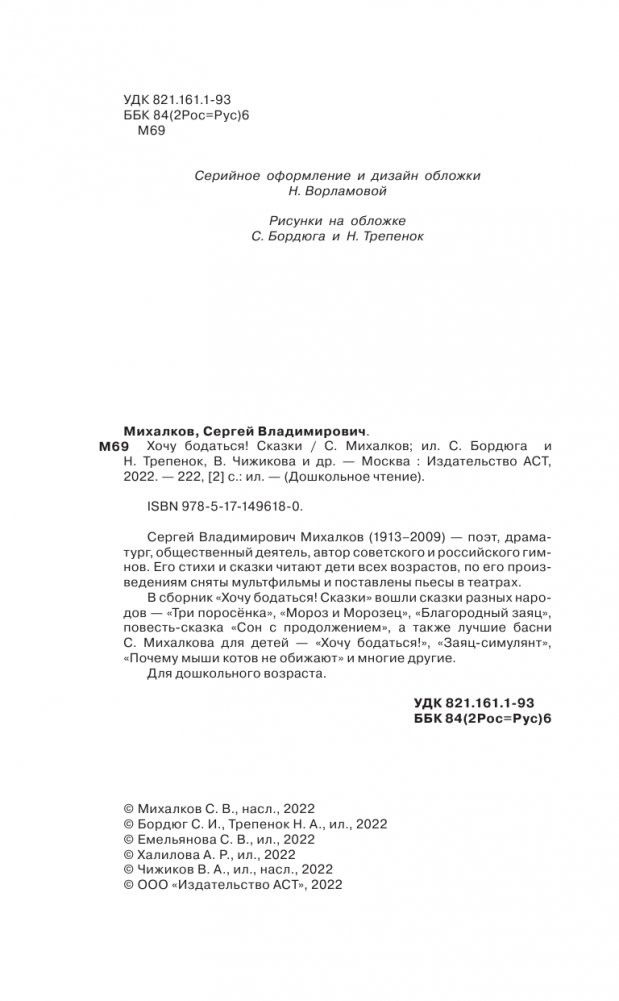 УДК 821.161.1-93
ББК 84(2Рос=Рус)6
М69

Серийное оформление и дизайн обложки
Н. Ворламовой

Рисунки на обложке
С. Бордюга и Н. Трепенок

Михалков, Сергей Владимирович.
М69 Хочу бодаться! Сказки / С. Михалков; ил. С. Бордюга и Н. Трепенок, В. Чижикова и др. — Москва : Издательство АСТ, 2022. — 222, [2] с.: ил. — (Дошкольное чтение).

ISBN 978-5-17-149618-0.

Сергей Владимирович Михалков (1913–2009) — поэт, драматург, общественный деятель, автор советского и российского гимнов. Его стихи и сказки читают дети всех возрастов, по его произведениям сняты мультфильмы и поставлены пьесы в театрах.

В сборник «Хочу бодаться! Сказки» вошли сказки разных народов — «Три поросёнка», «Мороз и Морозец», «Благородный заяц», повесть-сказка «Сон с продолжением», а также лучшие басни С. Михалкова для детей — «Хочу бодаться!», «Заяц-симулянт», «Почему мыши котов не обижают» и многие другие.

Для дошкольного возраста.

УДК 821.161.1-93
ББК 84(2Рос=Рус)6

© Михалков С. В., насл., 2022
© Бордюг С. И., Трепенок Н. А., ил., 2022
© Емельянова С. В., ил., 2022
© Халилова А. Р., ил., 2022
© Чижиков В. А., ил., насл., 2022
© ООО «Издательство АСТ», 2022